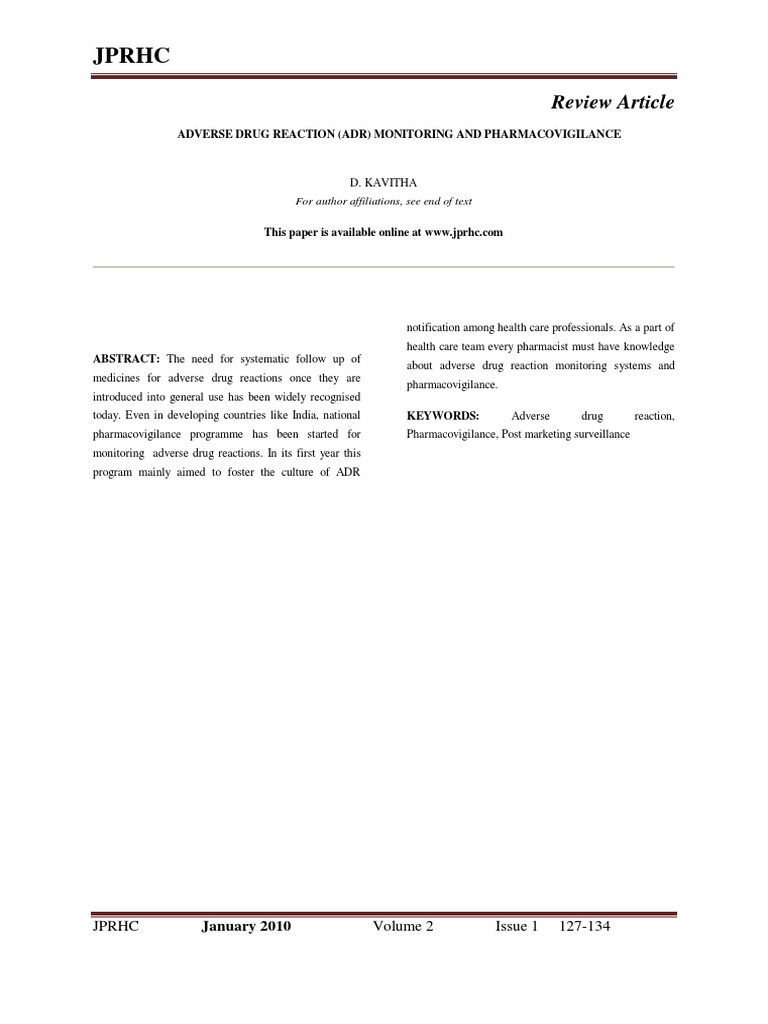 JPRHC

Review Article

ADVERSE DRUG REACTION (ADR) MONITORING AND PHARMACOVIGILANCE

D. KAVITHA

For author affiliations, see end of text

This paper is available online at www.jprhc.com

ABSTRACT: The need for systematic follow up of medicines for adverse drug reactions once they are introduced into general use has been widely recognised today. Even in developing countries like India, national pharmacovigilance programme has been started for monitoring adverse drug reactions. In its first year this program mainly aimed to foster the culture of ADR notification among health care professionals. As a part of health care team every pharmacist must have knowledge about adverse drug reaction monitoring systems and pharmacovigilance.

KEYWORDS: Adverse drug reaction, Pharmacovigilance, Post marketing surveillance

JPRHC January 2010 Volume 2 Issue 1 127-134